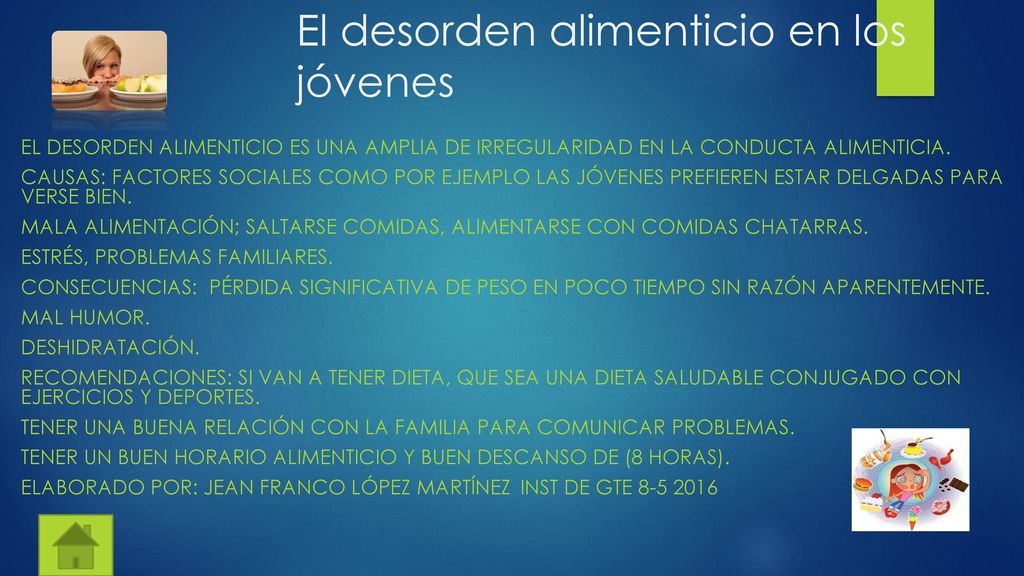 El desorden alimenticio en los jóvenes

EL DESORDEN ALIMENTICIO ES UNA AMPLIA DE IRREGULARIDAD EN LA CONDUCTA ALIMENTICIA.

CAUSAS: FACTORES SOCIALES COMO POR EJEMPLO LAS JÓVENES PREFIEREN ESTAR DELGADAS PARA VERSE BIEN.

MALA ALIMENTACIÓN; SALTARSE COMIDAS, ALIMENTARSE CON COMIDAS CHATARRAS.

ESTRÉS, PROBLEMAS FAMILIARES.

CONSECUENCIAS: PÉRDIDA SIGNIFICATIVA DE PESO EN POCO TIEMPO SIN RAZÓN APARENTEMENTE.

MAL HUMOR.

DESHIDRATACIÓN.

RECOMENDACIONES: SI VAN A TENER DIETA, QUE SEA UNA DIETA SALUDABLE CONJUGADO CON EJERCICIOS Y DEPORTES.

TENER UNA BUENA RELACIÓN CON LA FAMILIA PARA COMUNICAR PROBLEMAS.

TENER UN BUEN HORARIO ALIMENTICIO Y BUEN DESCANSO DE (8 HORAS).

ELABORADO POR: JEAN FRANCO LÓPEZ MARTÍNEZ INST DE GTE 8-5 2016